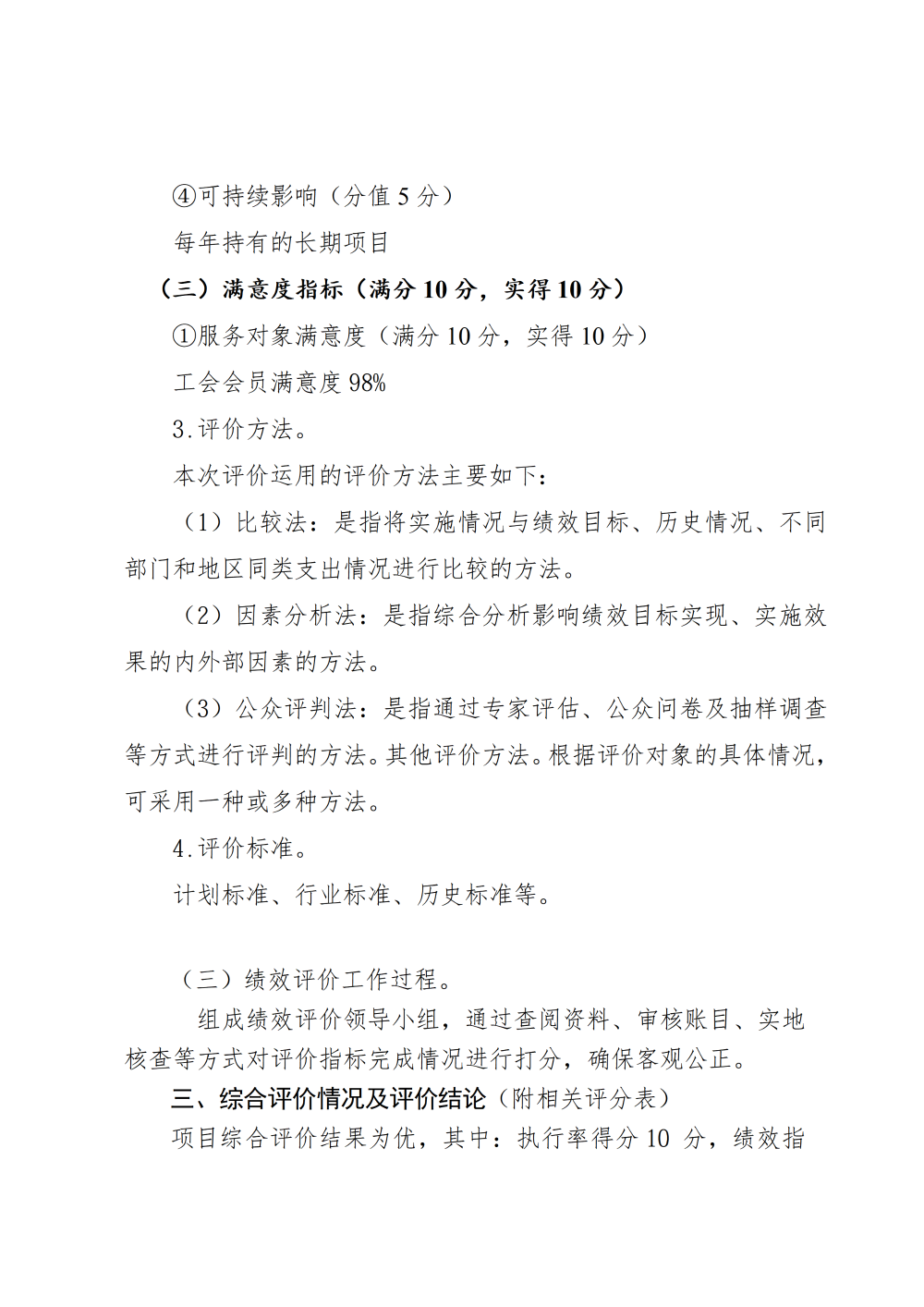 ④可持续影响（分值 5 分）

每年持有的长期项目

（三）满意度指标（满分 10 分，实得 10 分）

①服务对象满意度（满分 10 分，实得 10 分）

工会会员满意度 98%

3.评价方法。

本次评价运用的评价方法主要如下：

（1）比较法：是指将实施情况与绩效目标、历史情况、不同部门和地区同类支出情况进行比较的方法。

（2）因素分析法：是指综合分析影响绩效目标实现、实施效果的内外部因素的方法。

（3）公众评判法：是指通过专家评估、公众问卷及抽样调查等方式进行评判的方法。其他评价方法。根据评价对象的具体情况，可采用一种或多种方法。

4.评价标准。

计划标准、行业标准、历史标准等。

（三）绩效评价工作过程。

组成绩效评价领导小组，通过查阅资料、审核账目、实地核查等方式对评价指标完成情况进行打分，确保客观公正。

三、综合评价情况及评价结论（附相关评分表）

项目综合评价结果为优，其中：执行率得分 10 分，绩效指